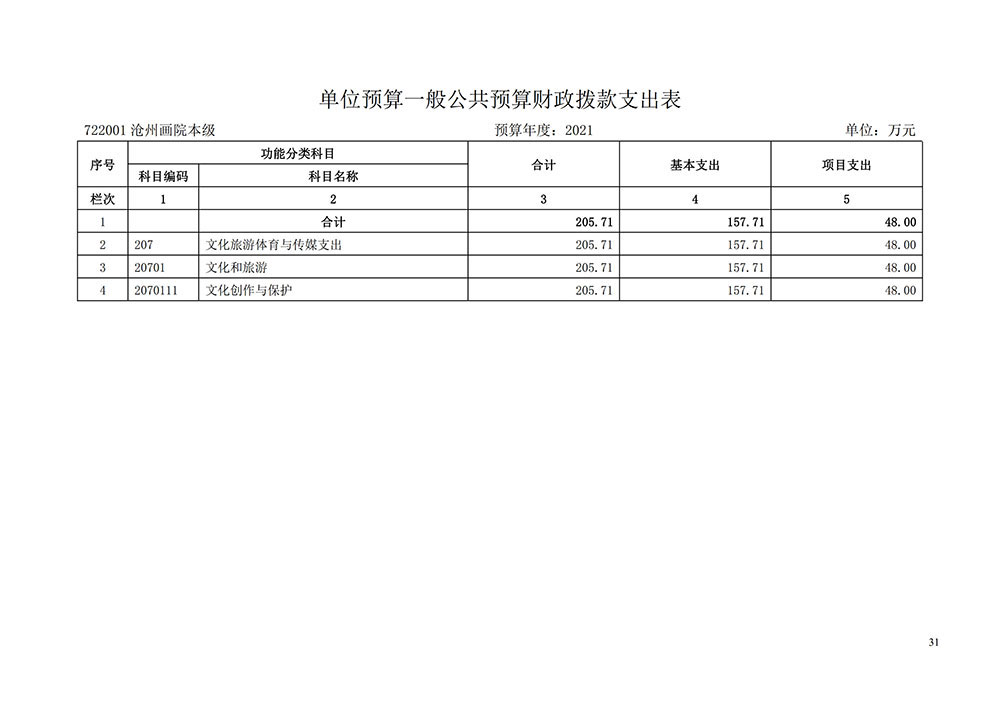 单位预算一般公共预算财政拨款支出表

722001 沧州画院本级　　预算年度：2021　　单位：万元

| 序号 | 功能分类科目 | | 合计 | 基本支出 | 项目支出 |
|---|---|---|---|---|---|
| | 科目编码 | 科目名称 | | | |
| 栏次 | 1 | 2 | 3 | 4 | 5 |
| 1 | | 合计 | 205.71 | 157.71 | 48.00 |
| 2 | 207 | 文化旅游体育与传媒支出 | 205.71 | 157.71 | 48.00 |
| 3 | 20701 | 文化和旅游 | 205.71 | 157.71 | 48.00 |
| 4 | 2070111 | 文化创作与保护 | 205.71 | 157.71 | 48.00 |

31